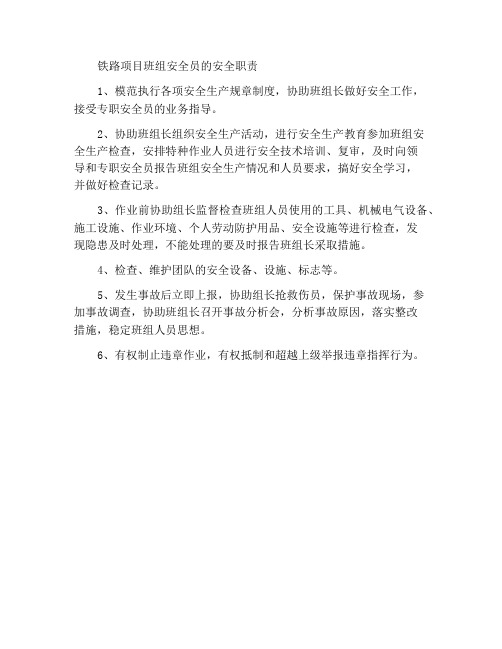 铁路项目班组安全员的安全职责

1、模范执行各项安全生产规章制度，协助班组长做好安全工作，接受专职安全员的业务指导。

2、协助班组长组织安全生产活动，进行安全生产教育参加班组安全生产检查，安排特种作业人员进行安全技术培训、复审，及时向领导和专职安全员报告班组安全生产情况和人员要求，搞好安全学习，并做好检查记录。

3、作业前协助组长监督检查班组人员使用的工具、机械电气设备、施工设施、作业环境、个人劳动防护用品、安全设施等进行检查，发现隐患及时处理，不能处理的要及时报告班组长采取措施。

4、检查、维护团队的安全设备、设施、标志等。

5、发生事故后立即上报，协助组长抢救伤员，保护事故现场，参加事故调查，协助班组长召开事故分析会，分析事故原因，落实整改措施，稳定班组人员思想。

6、有权制止违章作业，有权抵制和超越上级举报违章指挥行为。